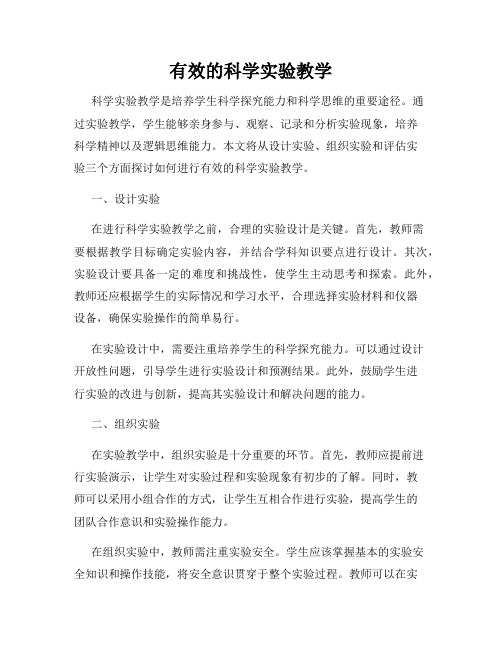 有效的科学实验教学

科学实验教学是培养学生科学探究能力和科学思维的重要途径。通过实验教学，学生能够亲身参与、观察、记录和分析实验现象，培养科学精神以及逻辑思维能力。本文将从设计实验、组织实验和评估实验三个方面探讨如何进行有效的科学实验教学。

一、设计实验

在进行科学实验教学之前，合理的实验设计是关键。首先，教师需要根据教学目标确定实验内容，并结合学科知识要点进行设计。其次，实验设计要具备一定的难度和挑战性，使学生主动思考和探索。此外，教师还应根据学生的实际情况和学习水平，合理选择实验材料和仪器设备，确保实验操作的简单易行。

在实验设计中，需要注重培养学生的科学探究能力。可以通过设计开放性问题，引导学生进行实验设计和预测结果。此外，鼓励学生进行实验的改进与创新，提高其实验设计和解决问题的能力。

二、组织实验

在实验教学中，组织实验是十分重要的环节。首先，教师应提前进行实验演示，让学生对实验过程和实验现象有初步的了解。同时，教师可以采用小组合作的方式，让学生互相合作进行实验，提高学生的团队合作意识和实验操作能力。

在组织实验中，教师需注重实验安全。学生应该掌握基本的实验安全知识和操作技能，将安全意识贯穿于整个实验过程。教师可以在实